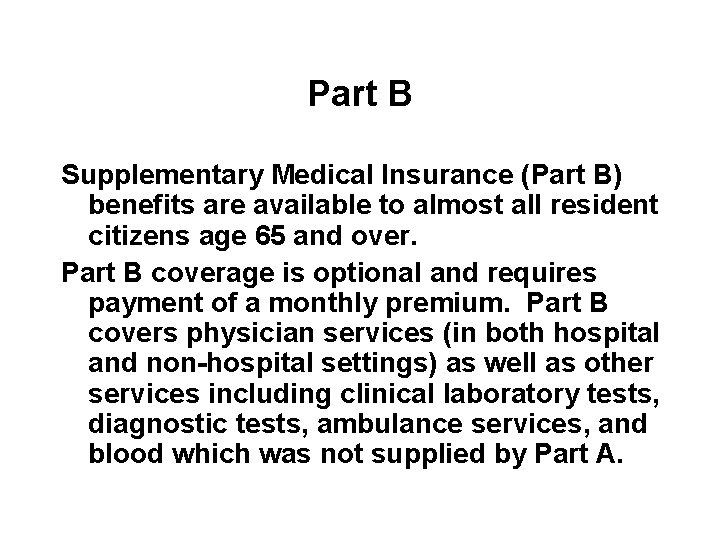 Part B

Supplementary Medical Insurance (Part B) benefits are available to almost all resident citizens age 65 and over.

Part B coverage is optional and requires payment of a monthly premium.  Part B covers physician services (in both hospital and non-hospital settings) as well as other services including clinical laboratory tests, diagnostic tests, ambulance services, and blood which was not supplied by Part A.